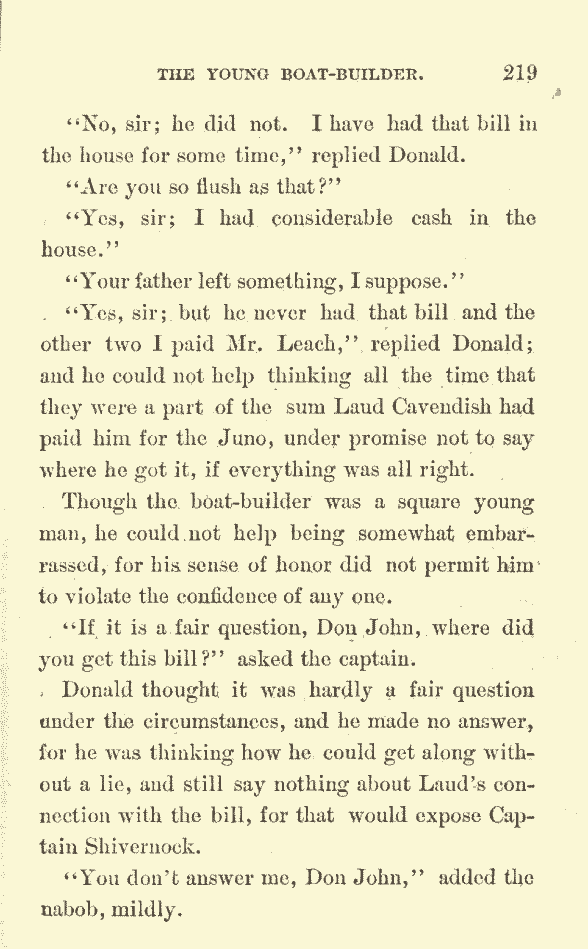 THE YOUNG BOAT-BUILDER. 219

"No, sir; he did not. I have had that bill in the house for some time," replied Donald.

"Are you so flush as that?"

"Yes, sir; I had considerable cash in the house."

"Your father left something, I suppose."

"Yes, sir; but he never had that bill and the other two I paid Mr. Leach," replied Donald; and he could not help thinking all the time that they were a part of the sum Laud Cavendish had paid him for the Juno, under promise not to say where he got it, if everything was all right.

Though the boat-builder was a square young man, he could not help being somewhat embarrassed, for his sense of honor did not permit him to violate the confidence of any one.

"If it is a fair question, Don John, where did you get this bill?" asked the captain.

Donald thought it was hardly a fair question under the circumstances, and he made no answer, for he was thinking how he could get along without a lie, and still say nothing about Laud's connection with the bill, for that would expose Captain Shivernock.

"You don't answer me, Don John," added the nabob, mildly.